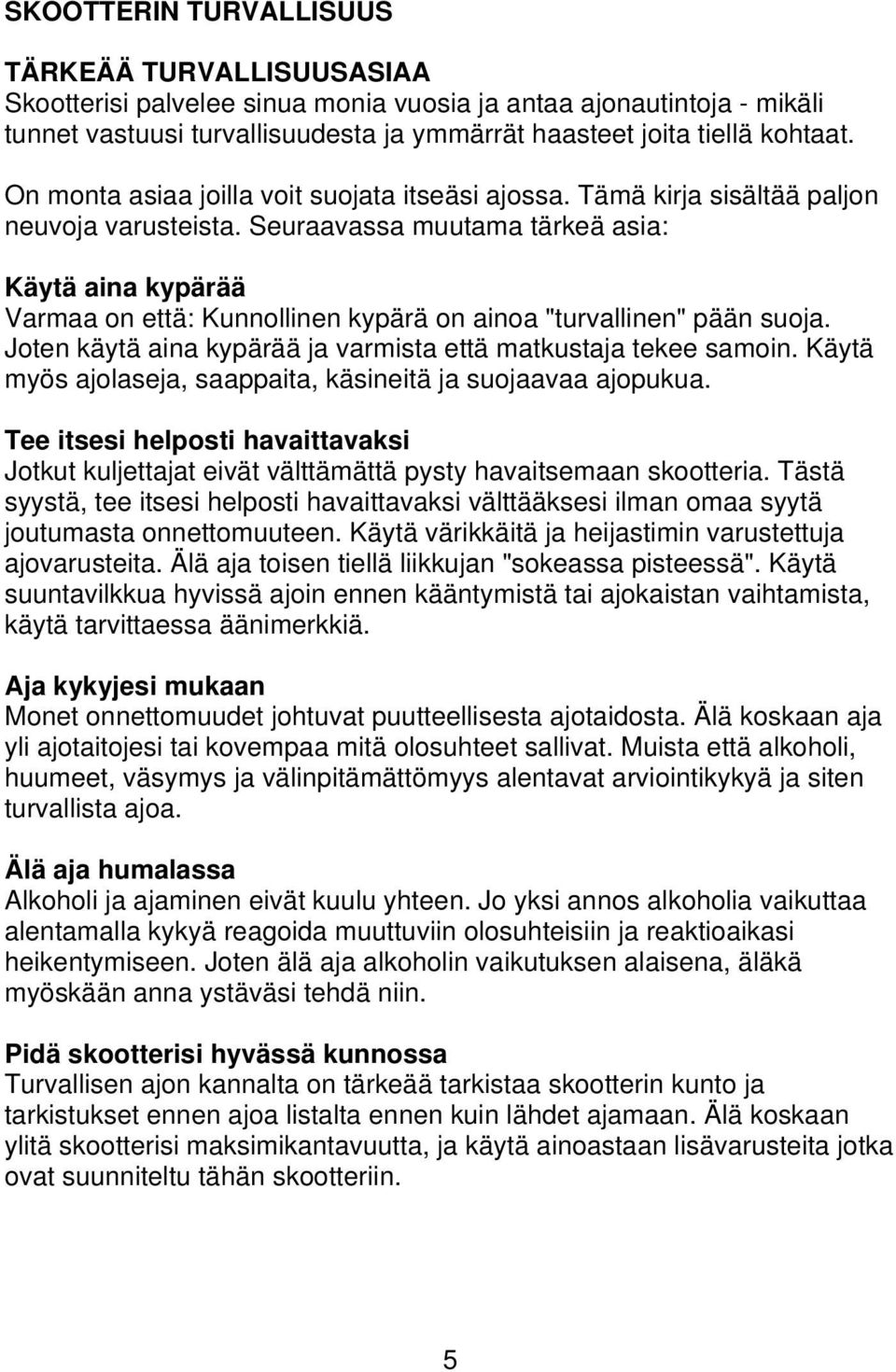 SKOOTTERIN TURVALLISUUS

TÄRKEÄÄ TURVALLISUUSASIAA
Skootterisi palvelee sinua monia vuosia ja antaa ajonautintoja - mikäli tunnet vastuusi turvallisuudesta ja ymmärrät haasteet joita tiellä kohtaat.

On monta asiaa joilla voit suojata itseäsi ajossa. Tämä kirja sisältää paljon neuvoja varusteista. Seuraavassa muutama tärkeä asia:

Käytä aina kypärää
Varmaa on että: Kunnollinen kypärä on ainoa "turvallinen" pään suoja. Joten käytä aina kypärää ja varmista että matkustaja tekee samoin. Käytä myös ajolaseja, saappaita, käsineitä ja suojaavaa ajopukua.

Tee itsesi helposti havaittavaksi
Jotkut kuljettajat eivät välttämättä pysty havaitsemaan skootteria. Tästä syystä, tee itsesi helposti havaittavaksi välttääksesi ilman omaa syytä joutumasta onnettomuuteen. Käytä värikkäitä ja heijastimin varustettuja ajovarusteita. Älä aja toisen tiellä liikkujan "sokeassa pisteessä". Käytä suuntavilkkua hyvissä ajoin ennen kääntymistä tai ajokaistan vaihtamista, käytä tarvittaessa äänimerkkiä.

Aja kykyjesi mukaan
Monet onnettomuudet johtuvat puutteellisesta ajotaidosta. Älä koskaan aja yli ajotaitojesi tai kovempaa mitä olosuhteet sallivat. Muista että alkoholi, huumeet, väsymys ja välinpitämättömyys alentavat arviointikykyä ja siten turvallista ajoa.

Älä aja humalassa
Alkoholi ja ajaminen eivät kuulu yhteen. Jo yksi annos alkoholia vaikuttaa alentamalla kykyä reagoida muuttuviin olosuhteisiin ja reaktioaikasi heikentymiseen. Joten älä aja alkoholin vaikutuksen alaisena, äläkä myöskään anna ystäväsi tehdä niin.

Pidä skootterisi hyvässä kunnossa
Turvallisen ajon kannalta on tärkeää tarkistaa skootterin kunto ja tarkistukset ennen ajoa listalta ennen kuin lähdet ajamaan. Älä koskaan ylitä skootterisi maksimikantavuutta, ja käytä ainoastaan lisävarusteita jotka ovat suunniteltu tähän skootteriin.

5